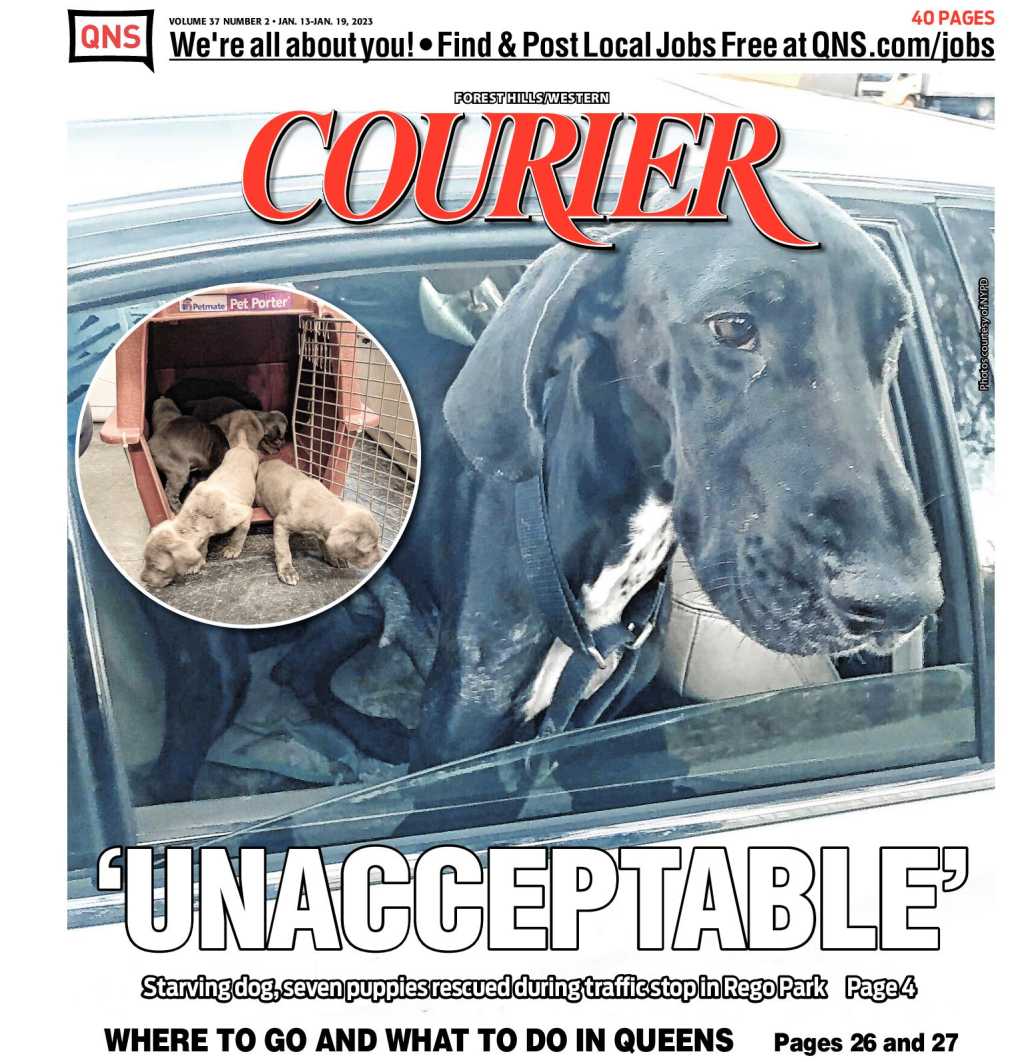 QNS

VOLUME 37 NUMBER 2 • JAN. 13-JAN. 19, 2023

40 PAGES

We're all about you! • Find & Post Local Jobs Free at QNS.com/jobs

FOREST HILLS/WESTERN

COURIER

Petmate Pet Porter

Photos courtesy of NYPD

'UNACCEPTABLE'

Starving dog, seven puppies rescued during traffic stop in Rego Park Page 4

WHERE TO GO AND WHAT TO DO IN QUEENS Pages 26 and 27